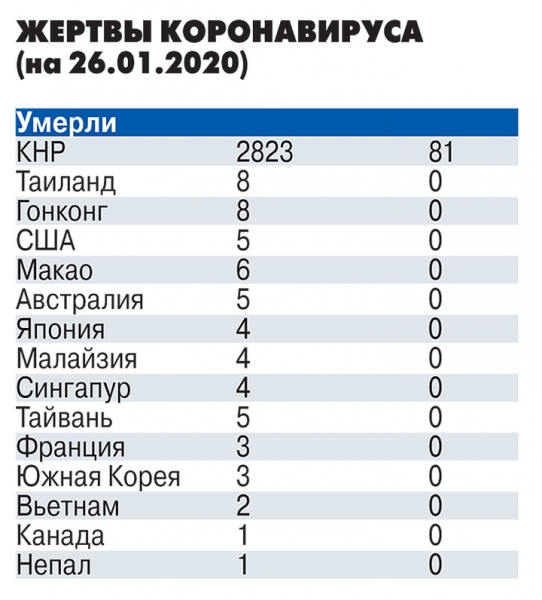 ЖЕРТВЫ КОРОНАВИРУСА (на 26.01.2020)

| Умерли | | |
|---|---|---|
| КНР | 2823 | 81 |
| Таиланд | 8 | 0 |
| Гонконг | 8 | 0 |
| США | 5 | 0 |
| Макао | 6 | 0 |
| Австралия | 5 | 0 |
| Япония | 4 | 0 |
| Малайзия | 4 | 0 |
| Сингапур | 4 | 0 |
| Тайвань | 5 | 0 |
| Франция | 3 | 0 |
| Южная Корея | 3 | 0 |
| Вьетнам | 2 | 0 |
| Канада | 1 | 0 |
| Непал | 1 | 0 |